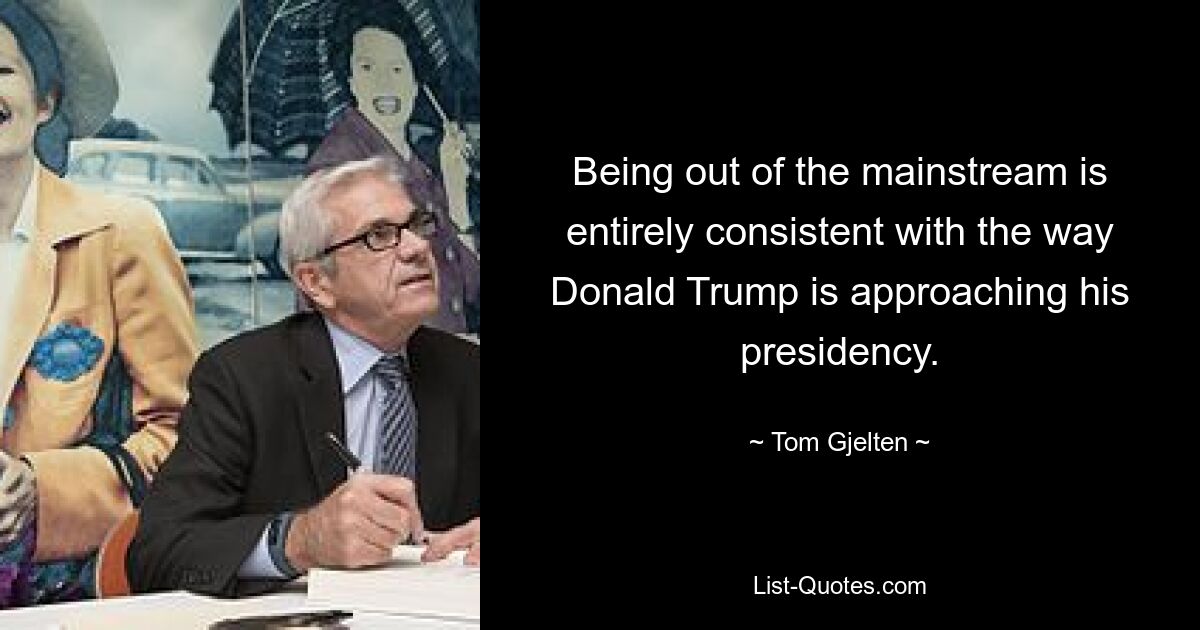 Being out of the mainstream is entirely consistent with the way Donald Trump is approaching his presidency.

~ Tom Gjelten ~

List-Quotes.com